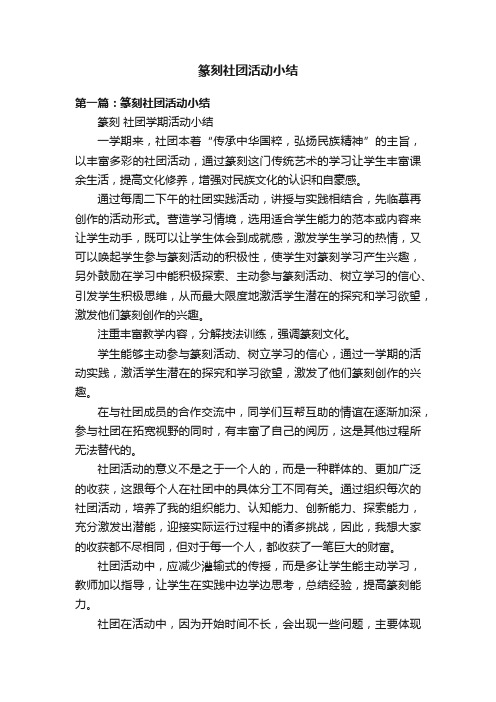 篆刻社团活动小结

第一篇：篆刻社团活动小结

篆刻 社团学期活动小结

一学期来，社团本着“传承中华国粹，弘扬民族精神”的主旨，以丰富多彩的社团活动，通过篆刻这门传统艺术的学习让学生丰富课余生活，提高文化修养，增强对民族文化的认识和自豪感。

通过每周二下午的社团实践活动，讲授与实践相结合，先临摹再创作的活动形式。营造学习情境，选用适合学生能力的范本或内容来让学生动手，既可以让学生体会到成就感，激发学生学习的热情，又可以唤起学生参与篆刻活动的积极性，使学生对篆刻学习产生兴趣，另外鼓励在学习中能积极探索、主动参与篆刻活动、树立学习的信心、引发学生积极思维，从而最大限度地激活学生潜在的探究和学习欲望，激发他们篆刻创作的兴趣。

注重丰富教学内容，分解技法训练，强调篆刻文化。

学生能够主动参与篆刻活动、树立学习的信心，通过一学期的活动实践，激活学生潜在的探究和学习欲望，激发了他们篆刻创作的兴趣。

在与社团成员的合作交流中，同学们互帮互助的情谊在逐渐加深，参与社团在拓宽视野的同时，有丰富了自己的阅历，这是其他过程所无法替代的。

社团活动的意义不是之于一个人的，而是一种群体的、更加广泛的收获，这跟每个人在社团中的具体分工不同有关。通过组织每次的社团活动，培养了我的组织能力、认知能力、创新能力、探索能力，充分激发出潜能，迎接实际运行过程中的诸多挑战，因此，我想大家的收获都不尽相同，但对于每一个人，都收获了一笔巨大的财富。

社团活动中，应减少灌输式的传授，而是多让学生能主动学习，教师加以指导，让学生在实践中边学边思考，总结经验，提高篆刻能力。

社团在活动中，因为开始时间不长，会出现一些问题，主要体现